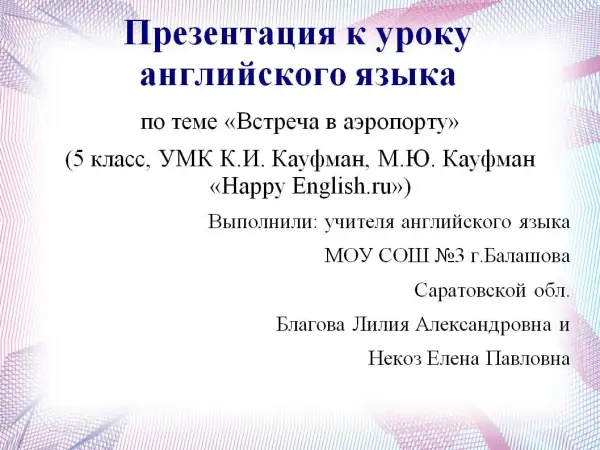 Презентация к уроку английского языка

по теме «Встреча в аэропорту»

(5 класс, УМК К.И. Кауфман, М.Ю. Кауфман «Happy English.ru»)

Выполнили: учителя английского языка

МОУ СОШ №3 г.Балашова

Саратовской обл.

Благова Лилия Александровна и

Некоз Елена Павловна